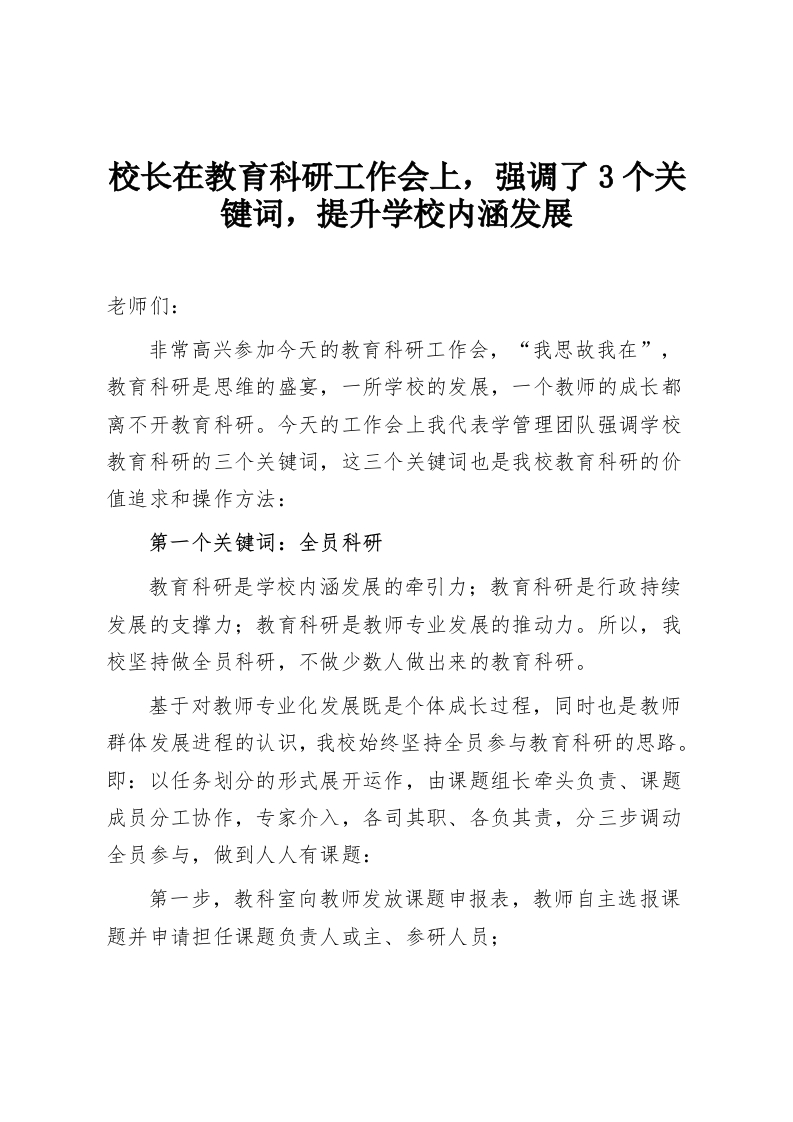 校长在教育科研工作会上，强调了3个关键词，提升学校内涵发展

老师们：

非常高兴参加今天的教育科研工作会，“我思故我在”，教育科研是思维的盛宴，一所学校的发展，一个教师的成长都离不开教育科研。今天的工作会上我代表学管理团队强调学校教育科研的三个关键词，这三个关键词也是我校教育科研的价值追求和操作方法：

第一个关键词：全员科研

教育科研是学校内涵发展的牵引力；教育科研是行政持续发展的支撑力；教育科研是教师专业发展的推动力。所以，我校坚持做全员科研，不做少数人做出来的教育科研。

基于对教师专业化发展既是个体成长过程，同时也是教师群体发展进程的认识，我校始终坚持全员参与教育科研的思路。即：以任务划分的形式展开运作，由课题组长牵头负责、课题成员分工协作，专家介入，各司其职、各负其责，分三步调动全员参与，做到人人有课题：

第一步，教科室向教师发放课题申报表，教师自主选报课题并申请担任课题负责人或主、参研人员；